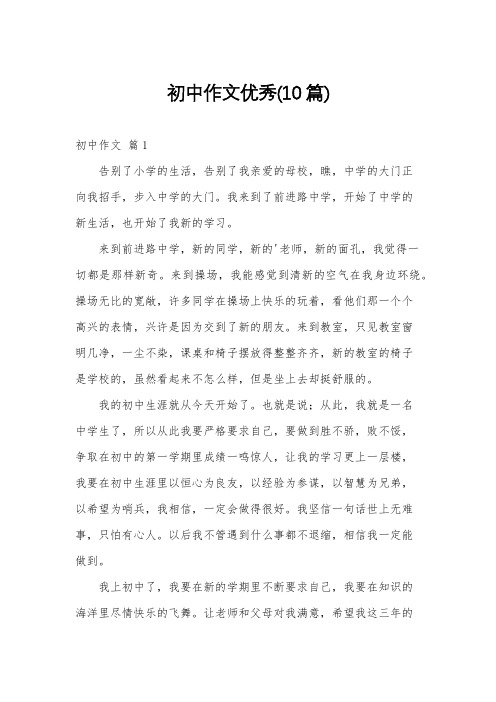 初中作文优秀(10篇)

初中作文 篇1

告别了小学的生活，告别了我亲爱的母校，瞧，中学的大门正向我招手，步入中学的大门。我来到了前进路中学，开始了中学的新生活，也开始了我新的学习。

来到前进路中学，新的同学，新的'老师，新的面孔，我觉得一切都是那样新奇。来到操场，我能感觉到清新的空气在我身边环绕。操场无比的宽敞，许多同学在操场上快乐的玩着，看他们那一个个高兴的表情，兴许是因为交到了新的朋友。来到教室，只见教室窗明几净，一尘不染，课桌和椅子摆放得整整齐齐，新的教室的椅子是学校的，虽然看起来不怎么样，但是坐上去却挺舒服的。

我的初中生涯就从今天开始了。也就是说：从此，我就是一名中学生了，所以从此我要严格要求自己，要做到胜不骄，败不馁，争取在初中的第一学期里成绩一鸣惊人，让我的学习更上一层楼，我要在初中生涯里以恒心为良友，以经验为参谋，以智慧为兄弟，以希望为哨兵，我相信，一定会做得很好。我坚信一句话世上无难事，只怕有心人。以后我不管遇到什么事都不退缩，相信我一定能做到。

我上初中了，我要在新的学期里不断要求自己，我要在知识的海洋里尽情快乐的飞舞。让老师和父母对我满意，希望我这三年的